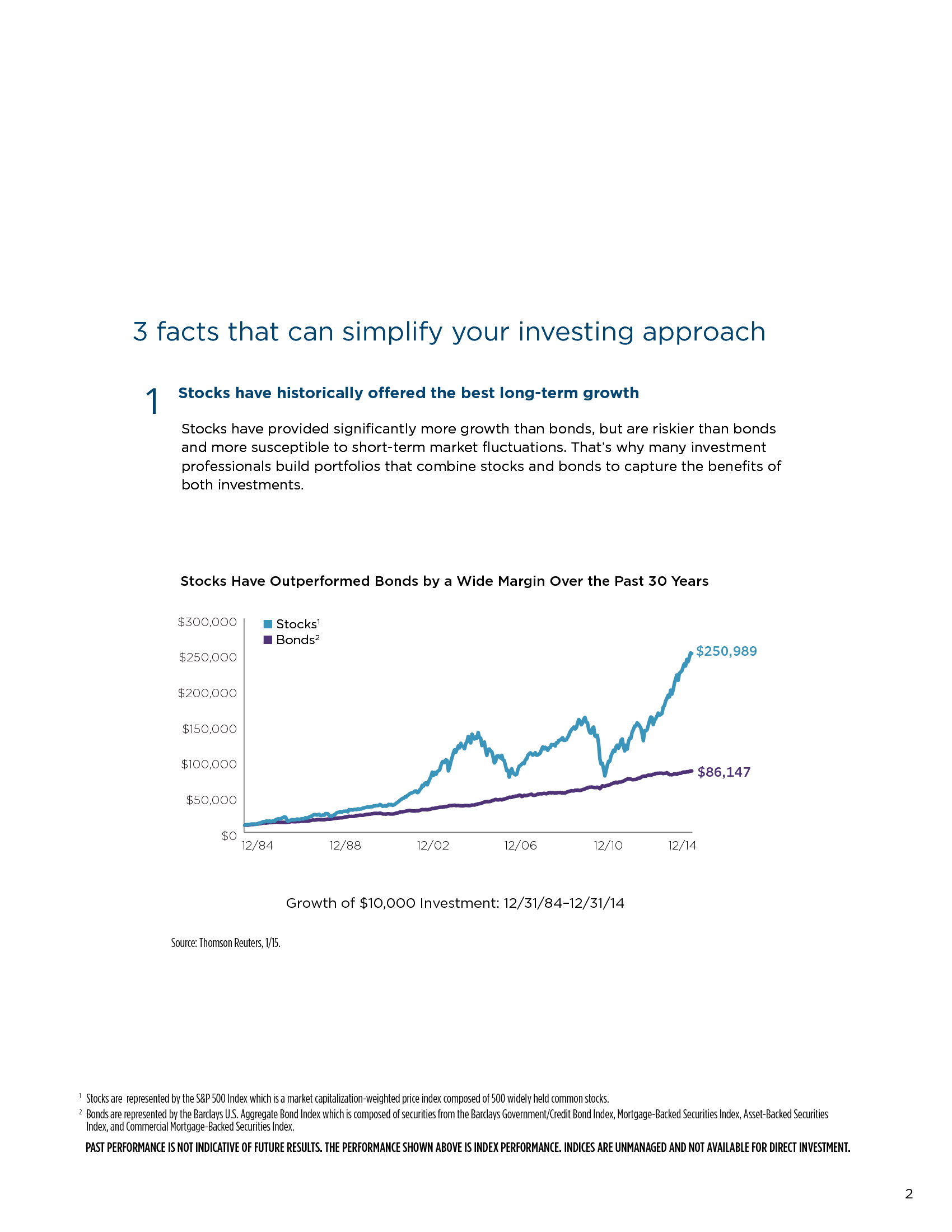 3 facts that can simplify your investing approach

1 Stocks have historically offered the best long-term growth

Stocks have provided significantly more growth than bonds, but are riskier than bonds and more susceptible to short-term market fluctuations. That's why many investment professionals build portfolios that combine stocks and bonds to capture the benefits of both investments.

Stocks Have Outperformed Bonds by a Wide Margin Over the Past 30 Years

$300,000
$250,000
$200,000
$150,000
$100,000
$50,000
$0

Stocks$^1$
Bonds$^2$

$250,989
$86,147

12/84 12/88 12/02 12/06 12/10 12/14

Growth of $10,000 Investment: 12/31/84–12/31/14

Source: Thomson Reuters, 1/15.

$^1$ Stocks are represented by the S&P 500 Index which is a market capitalization-weighted price index composed of 500 widely held common stocks.

$^2$ Bonds are represented by the Barclays U.S. Aggregate Bond Index which is composed of securities from the Barclays Government/Credit Bond Index, Mortgage-Backed Securities Index, Asset-Backed Securities Index, and Commercial Mortgage-Backed Securities Index.

PAST PERFORMANCE IS NOT INDICATIVE OF FUTURE RESULTS. THE PERFORMANCE SHOWN ABOVE IS INDEX PERFORMANCE. INDICES ARE UNMANAGED AND NOT AVAILABLE FOR DIRECT INVESTMENT.

2